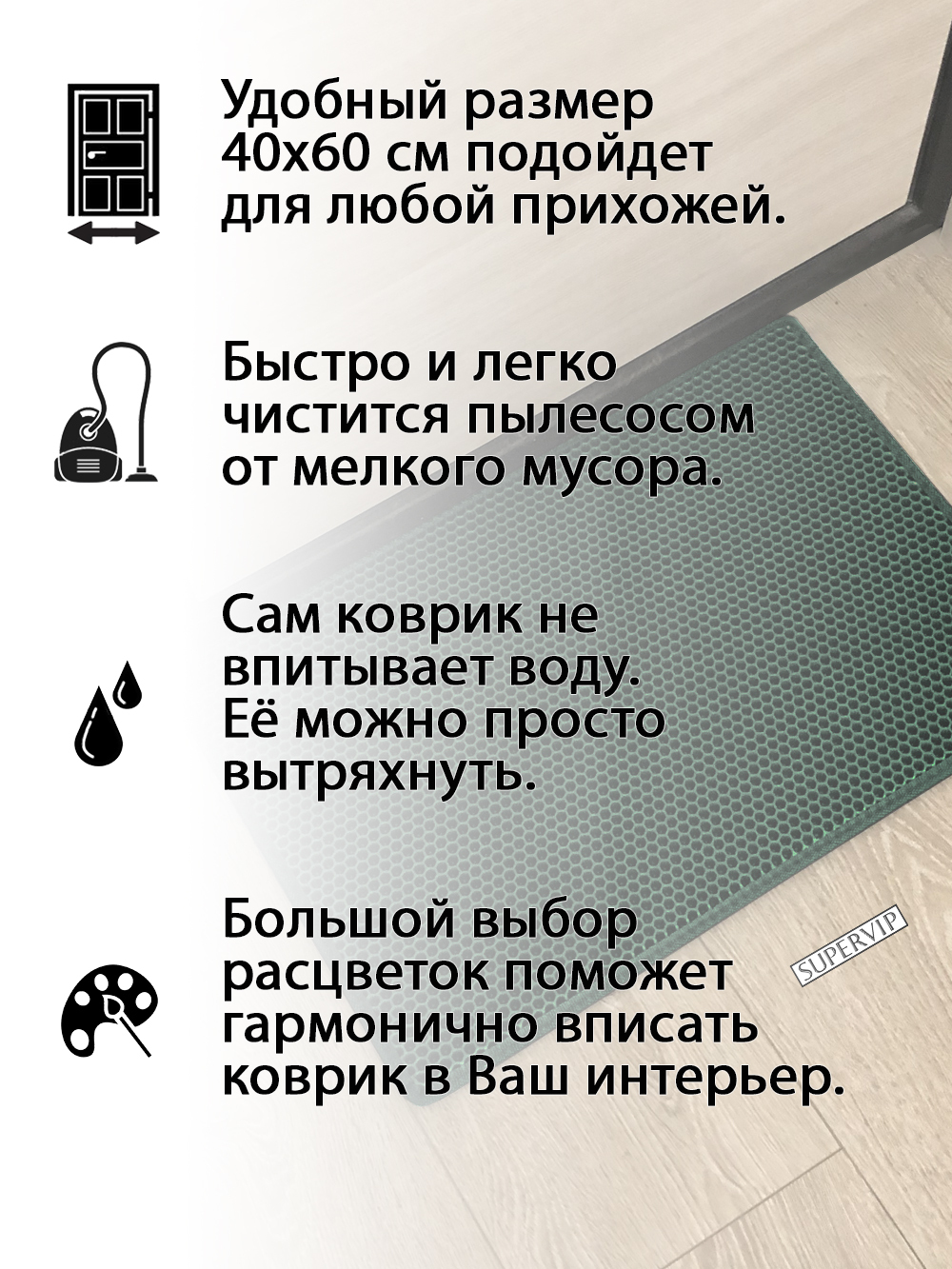 Удобный размер 40х60 см подойдет для любой прихожей.

Быстро и легко чистится пылесосом от мелкого мусора.

Сам коврик не впитывает воду. Её можно просто вытряхнуть.

Большой выбор расцветок поможет гармонично вписать коврик в Ваш интерьер.

SUPERVIP